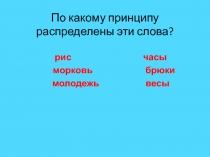 По какому принципу распределены эти слова?

рис
морковь
молодежь

часы
брюки
весы